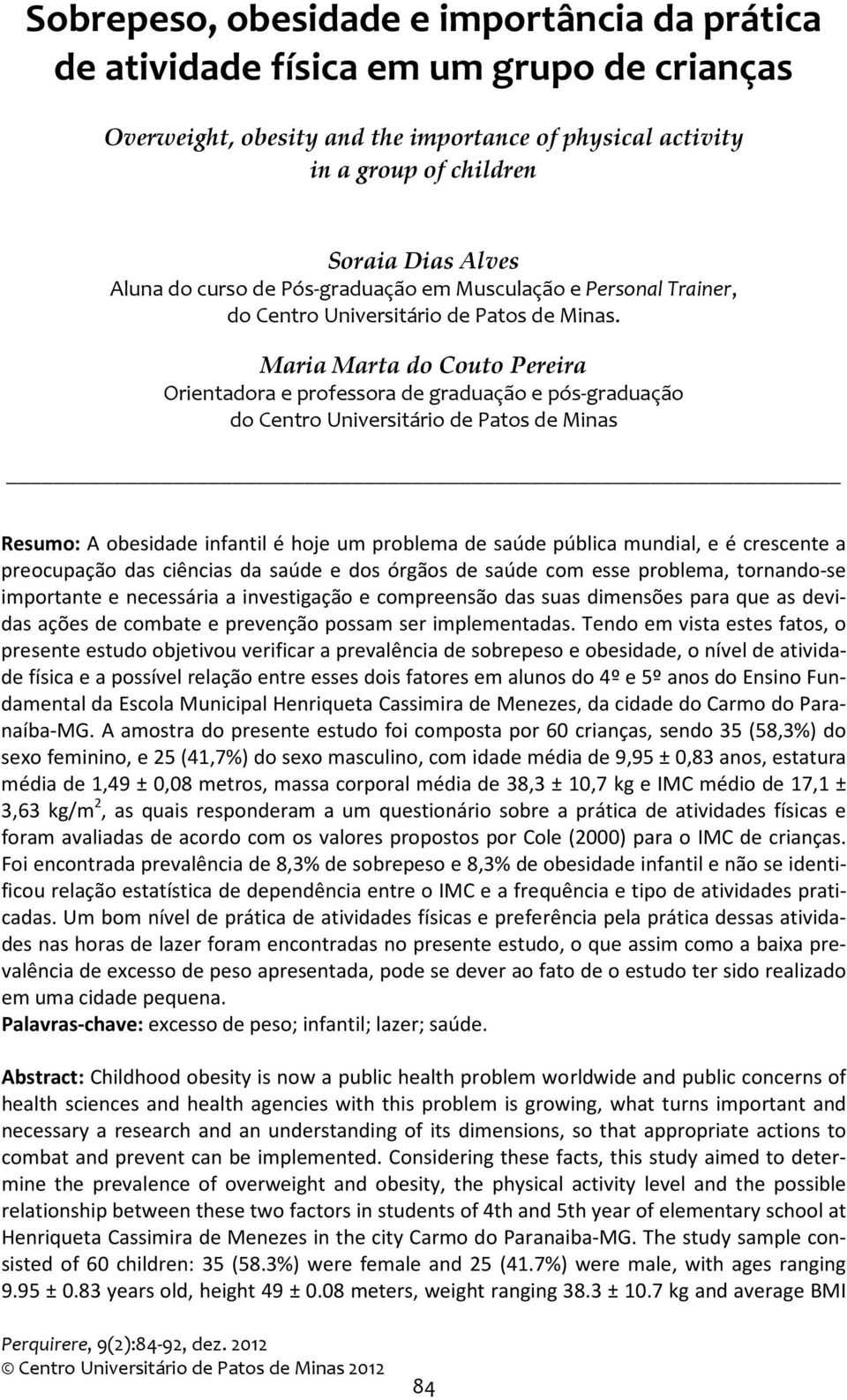 Sobrepeso, obesidade e importância da prática de atividade física em um grupo de crianças

Overweight, obesity and the importance of physical activity in a group of children

Soraia Dias Alves
Aluna do curso de Pós-graduação em Musculação e Personal Trainer, do Centro Universitário de Patos de Minas.

Maria Marta do Couto Pereira
Orientadora e professora de graduação e pós-graduação do Centro Universitário de Patos de Minas

Resumo: A obesidade infantil é hoje um problema de saúde pública mundial, e é crescente a preocupação das ciências da saúde e dos órgãos de saúde com esse problema, tornando-se importante e necessária a investigação e compreensão das suas dimensões para que as devidas ações de combate e prevenção possam ser implementadas. Tendo em vista estes fatos, o presente estudo objetivou verificar a prevalência de sobrepeso e obesidade, o nível de atividade física e a possível relação entre esses dois fatores em alunos do 4º e 5º anos do Ensino Fundamental da Escola Municipal Henriqueta Cassimira de Menezes, da cidade do Carmo do Paranaíba-MG. A amostra do presente estudo foi composta por 60 crianças, sendo 35 (58,3%) do sexo feminino, e 25 (41,7%) do sexo masculino, com idade média de 9,95 ± 0,83 anos, estatura média de 1,49 ± 0,08 metros, massa corporal média de 38,3 ± 10,7 kg e IMC médio de 17,1 ± 3,63 kg/m$^2$, as quais responderam a um questionário sobre a prática de atividades físicas e foram avaliadas de acordo com os valores propostos por Cole (2000) para o IMC de crianças. Foi encontrada prevalência de 8,3% de sobrepeso e 8,3% de obesidade infantil e não se identificou relação estatística de dependência entre o IMC e a frequência e tipo de atividades praticadas. Um bom nível de prática de atividades físicas e preferência pela prática dessas atividades nas horas de lazer foram encontradas no presente estudo, o que assim como a baixa prevalência de excesso de peso apresentada, pode se dever ao fato de o estudo ter sido realizado em uma cidade pequena.
Palavras-chave: excesso de peso; infantil; lazer; saúde.

Abstract: Childhood obesity is now a public health problem worldwide and public concerns of health sciences and health agencies with this problem is growing, what turns important and necessary a research and an understanding of its dimensions, so that appropriate actions to combat and prevent can be implemented. Considering these facts, this study aimed to determine the prevalence of overweight and obesity, the physical activity level and the possible relationship between these two factors in students of 4th and 5th year of elementary school at Henriqueta Cassimira de Menezes in the city Carmo do Paranaiba-MG. The study sample consisted of 60 children: 35 (58.3%) were female and 25 (41.7%) were male, with ages ranging 9.95 ± 0.83 years old, height 49 ± 0.08 meters, weight ranging 38.3 ± 10.7 kg and average BMI

Perquirere, 9(2):84-92, dez. 2012
© Centro Universitário de Patos de Minas 2012
84